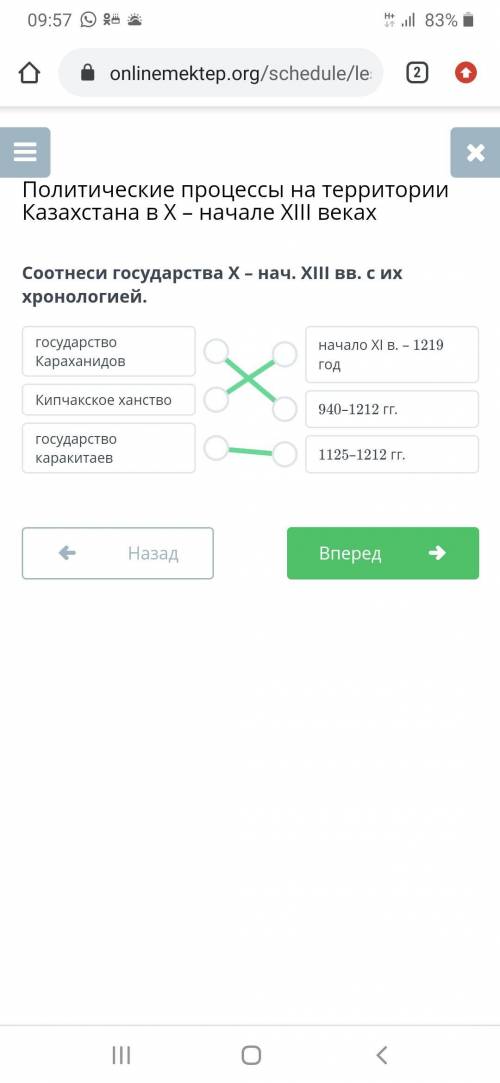 09:57 83%

onlinemektep.org/schedule/le

2

Политические процессы на территории Казахстана в X – начале XIII веках

Соотнеси государства X – нач. XIII вв. с их хронологией.

государство Караханидов

Кипчакское ханство

государство каракитаев

начало XI в. – 1219 год

940–1212 гг.

1125–1212 гг.

Назад

Вперед